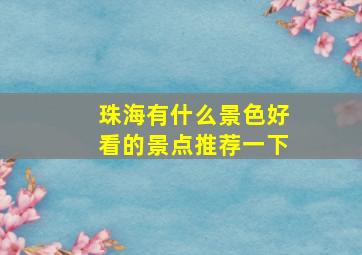 珠海有什么景色好看的景点推荐一下